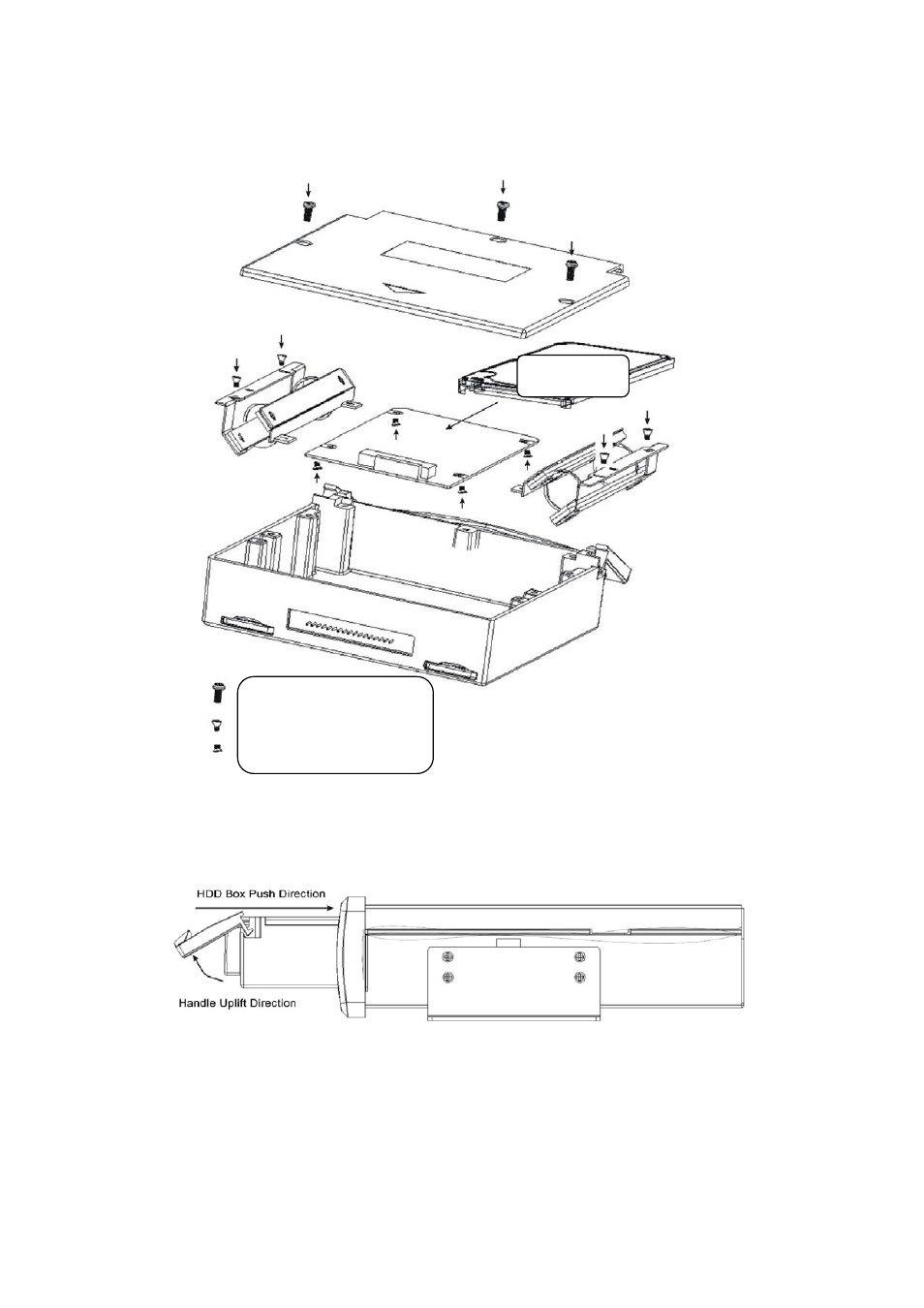 HDD Box Push Direction

Handle Uplift Direction